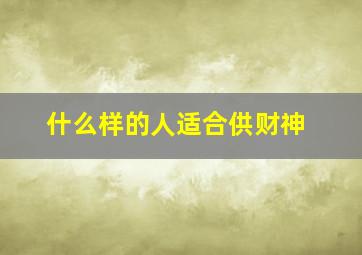 什么样的人适合供财神